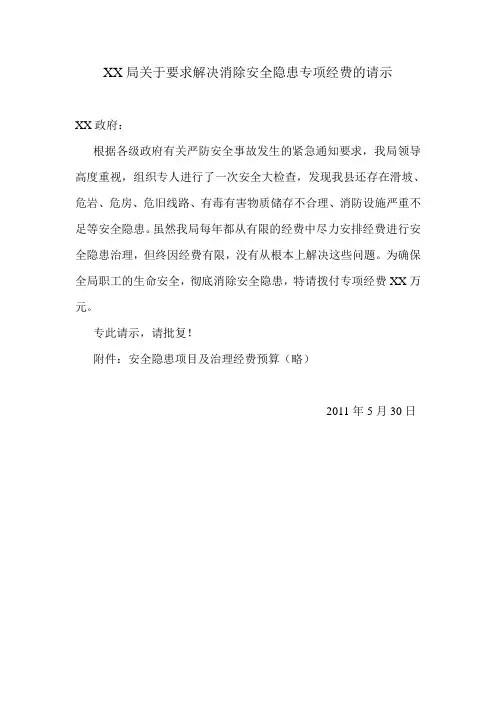 XX局关于要求解决消除安全隐患专项经费的请示

XX政府：

根据各级政府有关严防安全事故发生的紧急通知要求，我局领导高度重视，组织专人进行了一次安全大检查，发现我县还存在滑坡、危岩、危房、危旧线路、有毒有害物质储存不合理、消防设施严重不足等安全隐患。虽然我局每年都从有限的经费中尽力安排经费进行安全隐患治理，但终因经费有限，没有从根本上解决这些问题。为确保全局职工的生命安全，彻底消除安全隐患，特请拨付专项经费XX万元。

专此请示，请批复！

附件：安全隐患项目及治理经费预算（略）

2011年5月30日